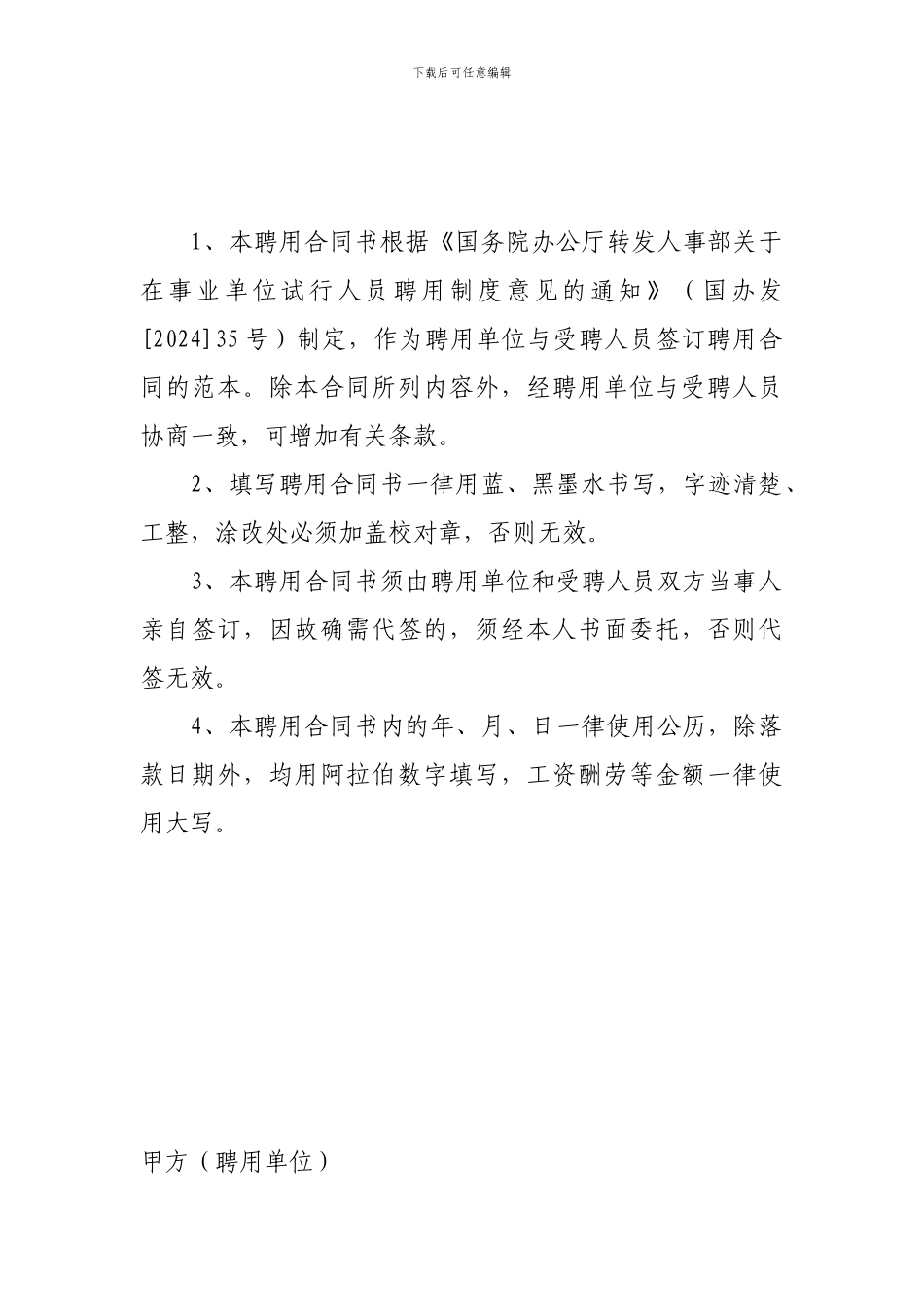 下载后可任意编辑

1、本聘用合同书根据《国务院办公厅转发人事部关于在事业单位试行人员聘用制度意见的通知》（国办发[2024]35号）制定，作为聘用单位与受聘人员签订聘用合同的范本。除本合同所列内容外，经聘用单位与受聘人员协商一致，可增加有关条款。

2、填写聘用合同书一律用蓝、黑墨水书写，字迹清楚、工整，涂改处必须加盖校对章，否则无效。

3、本聘用合同书须由聘用单位和受聘人员双方当事人亲自签订，因故确需代签的，须经本人书面委托，否则代签无效。

4、本聘用合同书内的年、月、日一律使用公历，除落款日期外，均用阿拉伯数字填写，工资酬劳等金额一律使用大写。

甲方（聘用单位）